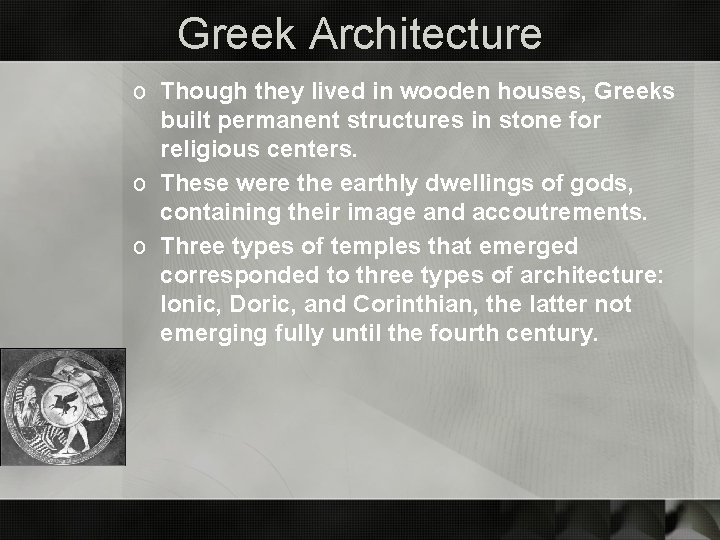 Greek Architecture

o Though they lived in wooden houses, Greeks built permanent structures in stone for religious centers.

o These were the earthly dwellings of gods, containing their image and accoutrements.

o Three types of temples that emerged corresponded to three types of architecture: Ionic, Doric, and Corinthian, the latter not emerging fully until the fourth century.